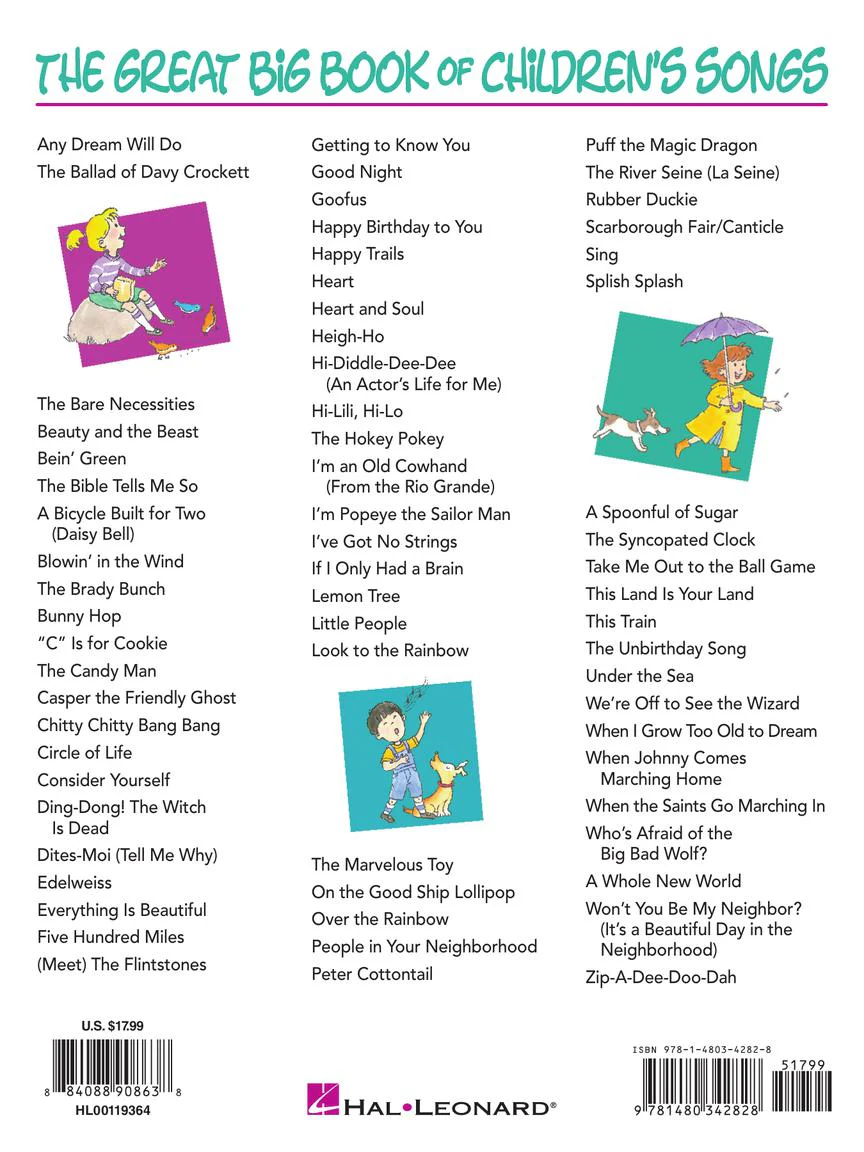 THE GREAT BIG BOOK OF CHILDREN'S SONGS

Any Dream Will Do
The Ballad of Davy Crockett

The Bare Necessities
Beauty and the Beast
Bein' Green
The Bible Tells Me So
A Bicycle Built for Two (Daisy Bell)
Blowin' in the Wind
The Brady Bunch
Bunny Hop
"C" Is for Cookie
The Candy Man
Casper the Friendly Ghost
Chitty Chitty Bang Bang
Circle of Life
Consider Yourself
Ding-Dong! The Witch Is Dead
Dites-Moi (Tell Me Why)
Edelweiss
Everything Is Beautiful
Five Hundred Miles
(Meet) The Flintstones

Getting to Know You
Good Night
Goofus
Happy Birthday to You
Happy Trails
Heart
Heart and Soul
Heigh-Ho
Hi-Diddle-Dee-Dee (An Actor's Life for Me)
Hi-Lili, Hi-Lo
The Hokey Pokey
I'm an Old Cowhand (From the Rio Grande)
I'm Popeye the Sailor Man
I've Got No Strings
If I Only Had a Brain
Lemon Tree
Little People
Look to the Rainbow

The Marvelous Toy
On the Good Ship Lollipop
Over the Rainbow
People in Your Neighborhood
Peter Cottontail

Puff the Magic Dragon
The River Seine (La Seine)
Rubber Duckie
Scarborough Fair/Canticle
Sing
Splish Splash

A Spoonful of Sugar
The Syncopated Clock
Take Me Out to the Ball Game
This Land Is Your Land
This Train
The Unbirthday Song
Under the Sea
We're Off to See the Wizard
When I Grow Too Old to Dream
When Johnny Comes Marching Home
When the Saints Go Marching In
Who's Afraid of the Big Bad Wolf?
A Whole New World
Won't You Be My Neighbor? (It's a Beautiful Day in the Neighborhood)
Zip-A-Dee-Doo-Dah

U.S. $17.99
8 84088 90863 8
HL00119364

HAL•LEONARD®

ISBN 978-1-4803-4282-8
51799
9 781480 342828